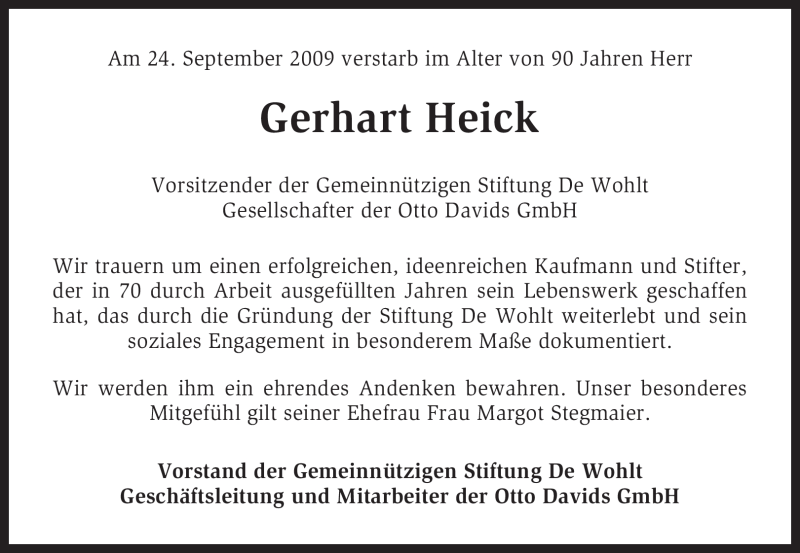 Am 24. September 2009 verstarb im Alter von 90 Jahren Herr

Gerhart Heick

Vorsitzender der Gemeinnützigen Stiftung De Wohlt
Gesellschafter der Otto Davids GmbH

Wir trauern um einen erfolgreichen, ideenreichen Kaufmann und Stifter, der in 70 durch Arbeit ausgefüllten Jahren sein Lebenswerk geschaffen hat, das durch die Gründung der Stiftung De Wohlt weiterlebt und sein soziales Engagement in besonderem Maße dokumentiert.

Wir werden ihm ein ehrendes Andenken bewahren. Unser besonderes Mitgefühl gilt seiner Ehefrau Frau Margot Stegmaier.

Vorstand der Gemeinnützigen Stiftung De Wohlt
Geschäftsleitung und Mitarbeiter der Otto Davids GmbH